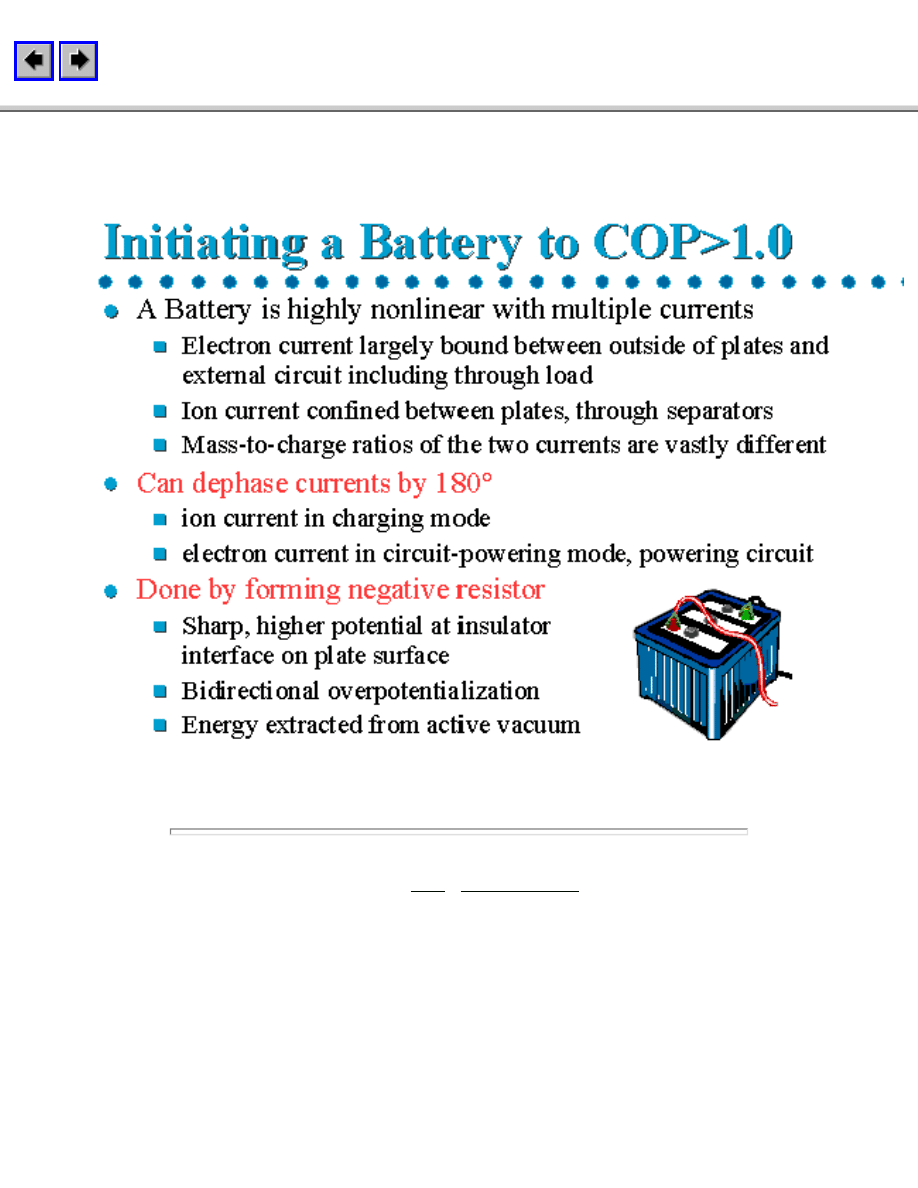 Initiating a Battery to COP>1.0

A Battery is highly nonlinear with multiple currents

Electron current largely bound between outside of plates and external circuit including through load

Ion current confined between plates, through separators

Mass-to-charge ratios of the two currents are vastly different

Can dephase currents by 180°

ion current in charging mode

electron current in circuit-powering mode, powering circuit

Done by forming negative resistor

Sharp, higher potential at insulator interface on plate surface

Bidirectional overpotentialization

Energy extracted from active vacuum